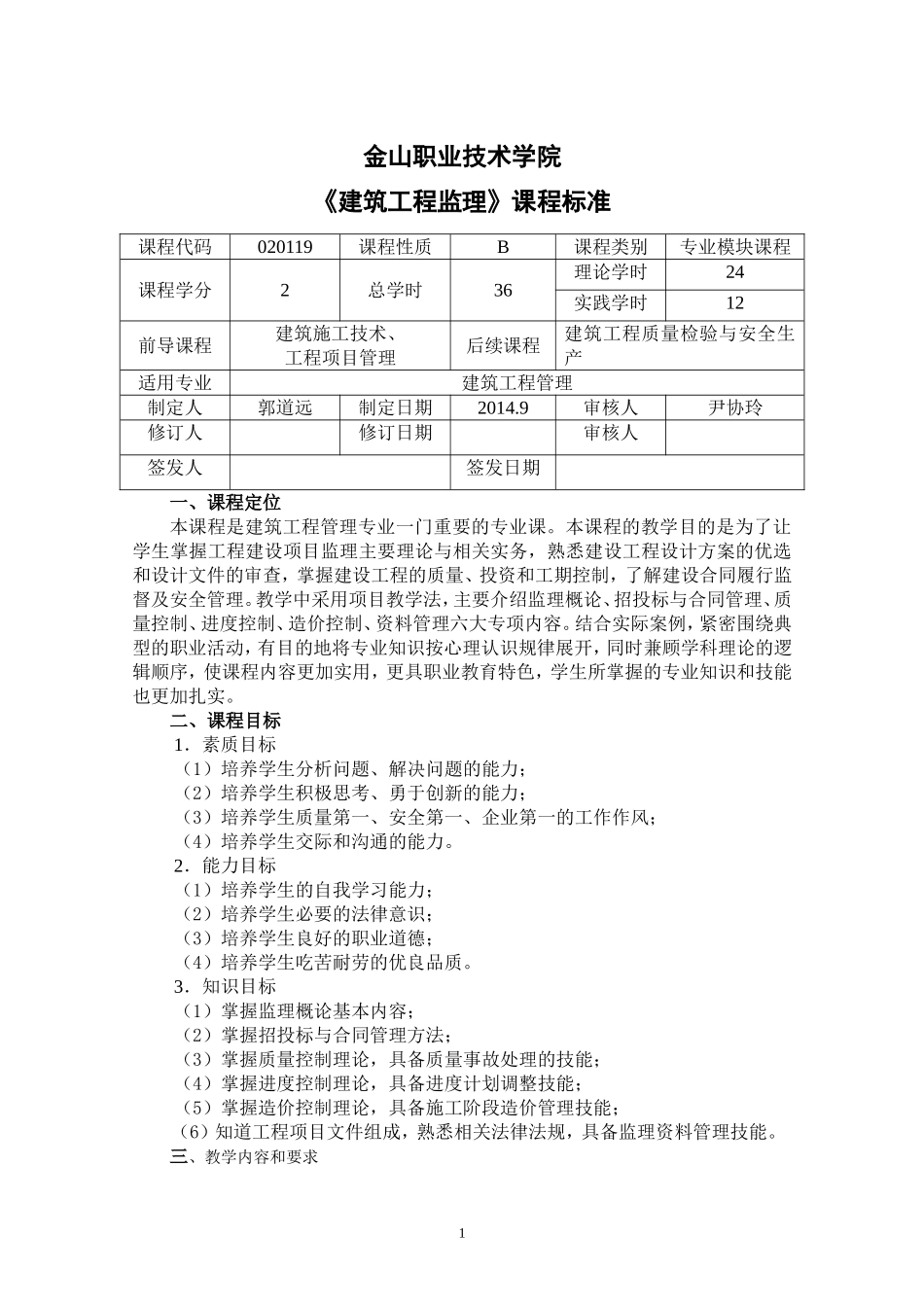 金山职业技术学院

《建筑工程监理》课程标准

| 课程代码 | 020119 | 课程性质 | B | 课程类别 | 专业模块课程 |
|---|---|---|---|---|---|
| 课程学分 | 2 | 总学时 | 36 | 理论学时 | 24 |
| | | | | 实践学时 | 12 |
| 前导课程 | 建筑施工技术、工程项目管理 | | 后续课程 | 建筑工程质量检验与安全生产 | |
| 适用专业 | 建筑工程管理 | | | | |
| 制定人 | 郭道远 | 制定日期 | 2014.9 | 审核人 | 尹协玲 |
| 修订人 | | 修订日期 | | 审核人 | |
| 签发人 | | | 签发日期 | | |

一、课程定位

本课程是建筑工程管理专业一门重要的专业课。本课程的教学目的是为了让学生掌握工程建设项目监理主要理论与相关实务，熟悉建设工程设计方案的优选和设计文件的审查，掌握建设工程的质量、投资和工期控制，了解建设合同履行监督及安全管理。教学中采用项目教学法，主要介绍监理概论、招投标与合同管理、质量控制、进度控制、造价控制、资料管理六大专项内容。结合实际案例，紧密围绕典型的职业活动，有目的地将专业知识按心理认识规律展开，同时兼顾学科理论的逻辑顺序，使课程内容更加实用，更具职业教育特色，学生所掌握的专业知识和技能也更加扎实。

二、课程目标

1．素质目标
（1）培养学生分析问题、解决问题的能力；
（2）培养学生积极思考、勇于创新的能力；
（3）培养学生质量第一、安全第一、企业第一的工作作风；
（4）培养学生交际和沟通的能力。
2．能力目标
（1）培养学生的自我学习能力；
（2）培养学生必要的法律意识；
（3）培养学生良好的职业道德；
（4）培养学生吃苦耐劳的优良品质。
3．知识目标
（1）掌握监理概论基本内容；
（2）掌握招投标与合同管理方法；
（3）掌握质量控制理论，具备质量事故处理的技能；
（4）掌握进度控制理论，具备进度计划调整技能；
（5）掌握造价控制理论，具备施工阶段造价管理技能；
（6）知道工程项目文件组成，熟悉相关法律法规，具备监理资料管理技能。
三、教学内容和要求

1